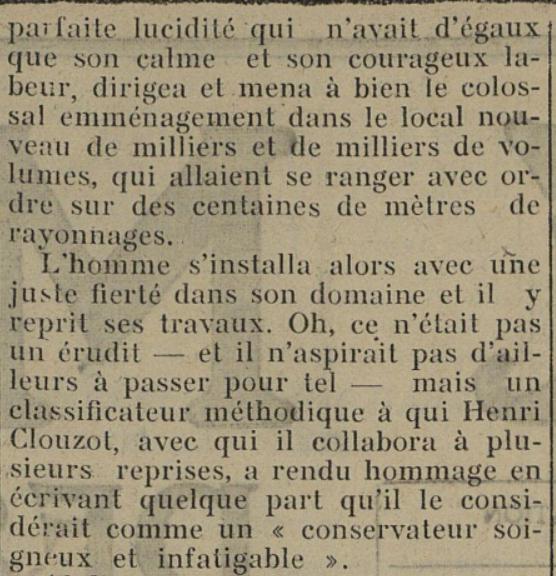 parfaite lucidité qui n'avait d'égaux que son calme et son courageux labeur, dirigea et mena à bien le colossal emménagement dans le local nouveau de milliers et de milliers de volumes, qui allaient se ranger avec ordre sur des centaines de mètres de rayonnages.

L'homme s'installa alors avec une juste fierté dans son domaine et il y reprit ses travaux. Oh, ce n'était pas un érudit — et il n'aspirait pas d'ailleurs à passer pour tel — mais un classificateur méthodique à qui Henri Clouzot, avec qui il collabora à plusieurs reprises, a rendu hommage en écrivant quelque part qu'il le considérait comme un « conservateur soigneux et infatigable ».